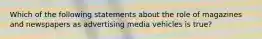 Which of the following statements about the role of magazines and newspapers as advertising media vehicles is true?